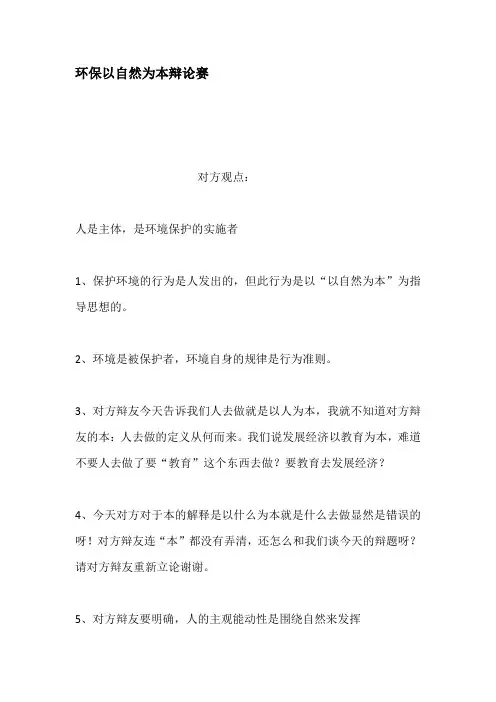 环保以自然为本辩论赛

对方观点：

人是主体，是环境保护的实施者

1、保护环境的行为是人发出的，但此行为是以“以自然为本”为指导思想的。

2、环境是被保护者，环境自身的规律是行为准则。

3、对方辩友今天告诉我们人去做就是以人为本，我就不知道对方辩友的本：人去做的定义从何而来。我们说发展经济以教育为本，难道不要人去做了要“教育”这个东西去做？要教育去发展经济？

4、今天对方对于本的解释是以什么为本就是什么去做显然是错误的呀！对方辩友连“本”都没有弄清，还怎么和我们谈今天的辩题呀？请对方辩友重新立论谢谢。

5、对方辩友要明确，人的主观能动性是围绕自然来发挥